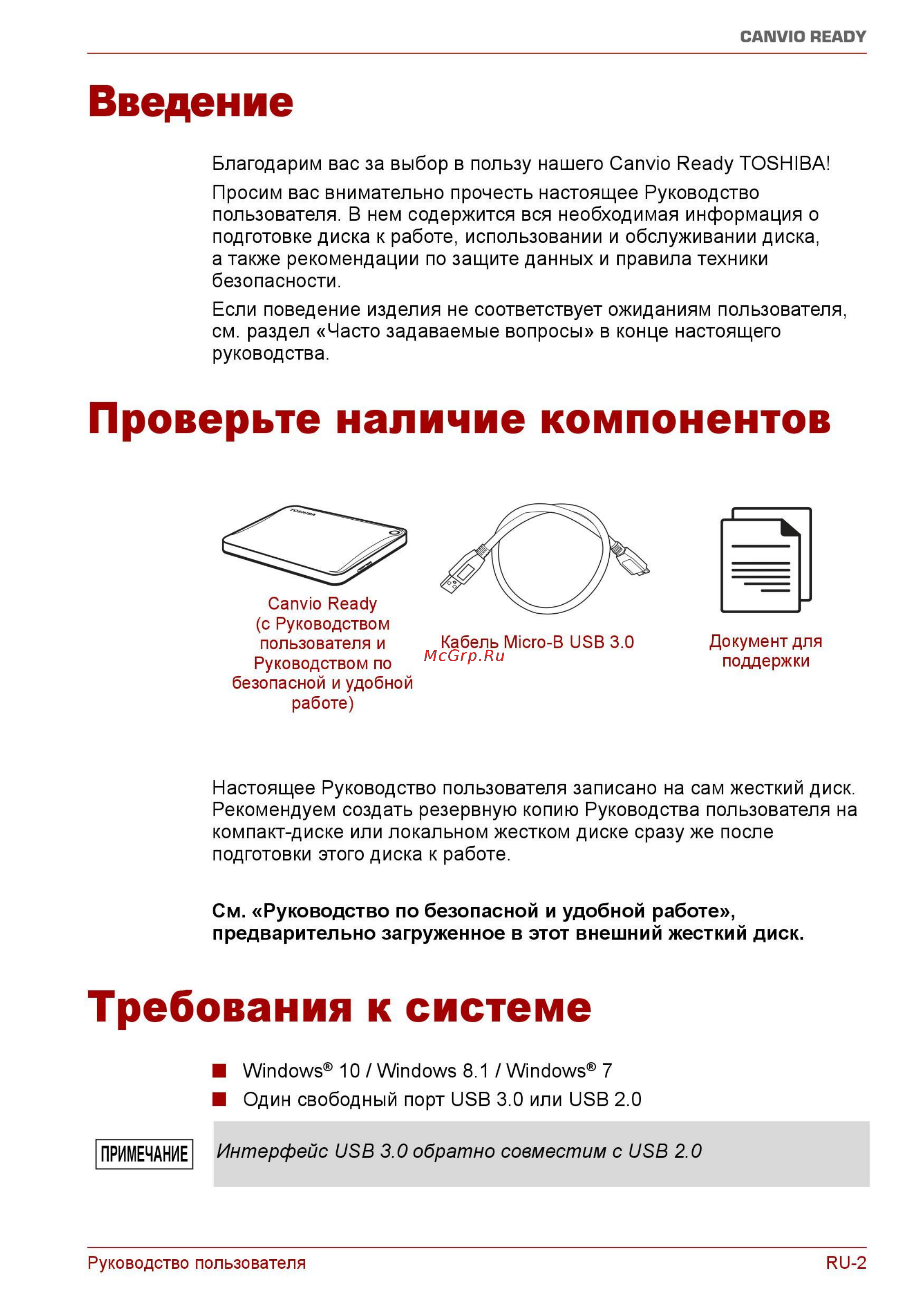 CANVIO READY

Введение

Благодарим вас за выбор в пользу нашего Canvio Ready TOSHIBA!

Просим вас внимательно прочесть настоящее Руководство пользователя. В нем содержится вся необходимая информация о подготовке диска к работе, использовании и обслуживании диска, а также рекомендации по защите данных и правила техники безопасности.

Если поведение изделия не соответствует ожиданиям пользователя, см. раздел «Часто задаваемые вопросы» в конце настоящего руководства.

Проверьте наличие компонентов

TOSHIBA

Canvio Ready (с Руководством пользователя и Руководством по безопасной и удобной работе)

Кабель Micro-B USB 3.0

McGrp.Ru

Документ для поддержки

Настоящее Руководство пользователя записано на сам жесткий диск. Рекомендуем создать резервную копию Руководства пользователя на компакт-диске или локальном жестком диске сразу же после подготовки этого диска к работе.

См. «Руководство по безопасной и удобной работе», предварительно загруженное в этот внешний жесткий диск.

Требования к системе

Windows® 10 / Windows 8.1 / Windows® 7

Один свободный порт USB 3.0 или USB 2.0

ПРИМЕЧАНИЕ

Интерфейс USB 3.0 обратно совместим с USB 2.0

Руководство пользователя

RU-2